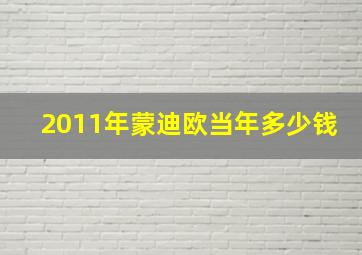 2011年蒙迪欧当年多少钱